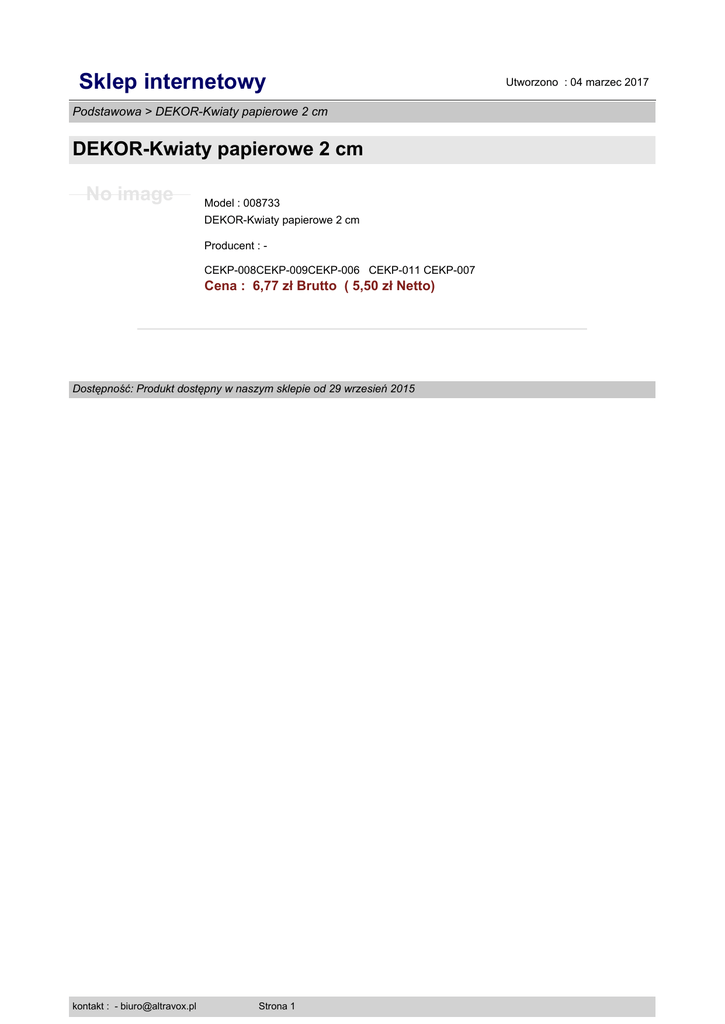 Sklep internetowy

Utworzono : 04 marzec 2017

Podstawowa > DEKOR-Kwiaty papierowe 2 cm

DEKOR-Kwiaty papierowe 2 cm

No image

Model : 008733
DEKOR-Kwiaty papierowe 2 cm

Producent : -

CEKP-008CEKP-009CEKP-006 CEKP-011 CEKP-007
Cena : 6,77 zł Brutto ( 5,50 zł Netto)

Dostępność: Produkt dostępny w naszym sklepie od 29 wrzesień 2015

kontakt : - biuro@altravox.pl

Strona 1